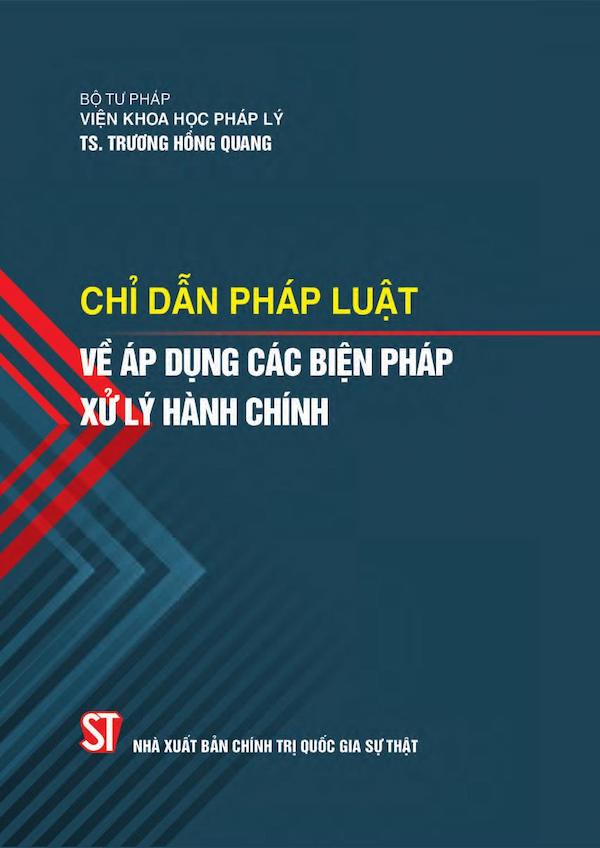 BỘ TƯ PHÁP
VIỆN KHOA HỌC PHÁP LÝ
TS. TRƯƠNG HỒNG QUANG

CHỈ DẪN PHÁP LUẬT
VỀ ÁP DỤNG CÁC BIỆN PHÁP
XỬ LÝ HÀNH CHÍNH

ST
NHÀ XUẤT BẢN CHÍNH TRỊ QUỐC GIA SỰ THẬT